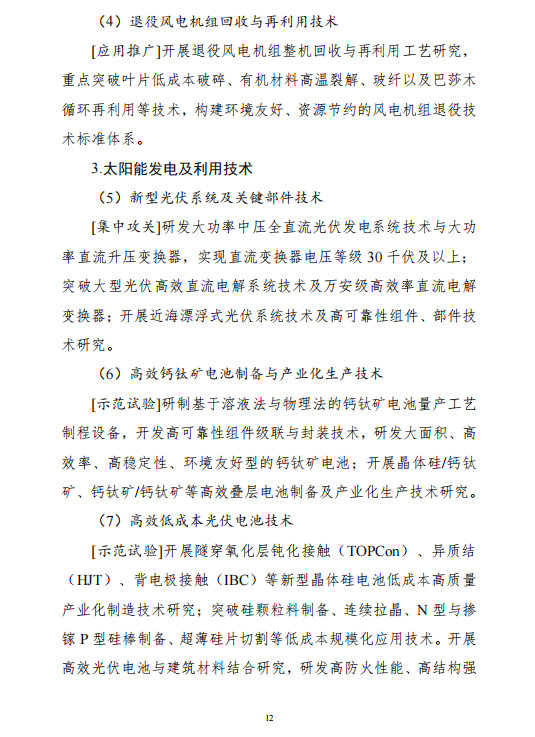 （4）退役风电机组回收与再利用技术

[应用推广]开展退役风电机组整机回收与再利用工艺研究，重点突破叶片低成本破碎、有机材料高温裂解、玻纤以及巴莎木循环再利用等技术，构建环境友好、资源节约的风电机组退役技术标准体系。

3.太阳能发电及利用技术

（5）新型光伏系统及关键部件技术

[集中攻关]研发大功率中压全直流光伏发电系统技术与大功率直流升压变换器，实现直流变换器电压等级 30 千伏及以上；突破大型光伏高效直流电解系统技术及万安级高效率直流电解变换器；开展近海漂浮式光伏系统技术及高可靠性组件、部件技术研究。

（6）高效钙钛矿电池制备与产业化生产技术

[示范试验]研制基于溶液法与物理法的钙钛矿电池量产工艺制程设备，开发高可靠性组件级联与封装技术，研发大面积、高效率、高稳定性、环境友好型的钙钛矿电池；开展晶体硅/钙钛矿、钙钛矿/钙钛矿等高效叠层电池制备及产业化生产技术研究。

（7）高效低成本光伏电池技术

[示范试验]开展隧穿氧化层钝化接触（TOPCon）、异质结（HJT）、背电极接触（IBC）等新型晶体硅电池低成本高质量产业化制造技术研究；突破硅颗粒料制备、连续拉晶、N 型与掺镓 P 型硅棒制备、超薄硅片切割等低成本规模化应用技术。开展高效光伏电池与建筑材料结合研究，研发高防火性能、高结构强

12